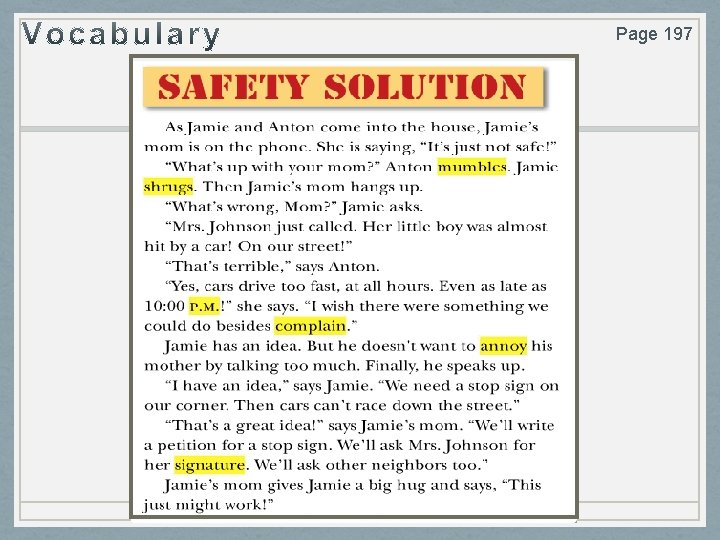 Vocabulary

Page 197

SAFETY SOLUTION

As Jamie and Anton come into the house, Jamie's mom is on the phone. She is saying, "It's just not safe!"

"What's up with your mom?" Anton mumbles. Jamie shrugs. Then Jamie's mom hangs up.

"What's wrong, Mom?" Jamie asks.

"Mrs. Johnson just called. Her little boy was almost hit by a car! On our street!"

"That's terrible," says Anton.

"Yes, cars drive too fast, at all hours. Even as late as 10:00 P.M.!" she says. "I wish there were something we could do besides complain."

Jamie has an idea. But he doesn't want to annoy his mother by talking too much. Finally, he speaks up.

"I have an idea," says Jamie. "We need a stop sign on our corner. Then cars can't race down the street."

"That's a great idea!" says Jamie's mom. "We'll write a petition for a stop sign. We'll ask Mrs. Johnson for her signature. We'll ask other neighbors too."

Jamie's mom gives Jamie a big hug and says, "This just might work!"